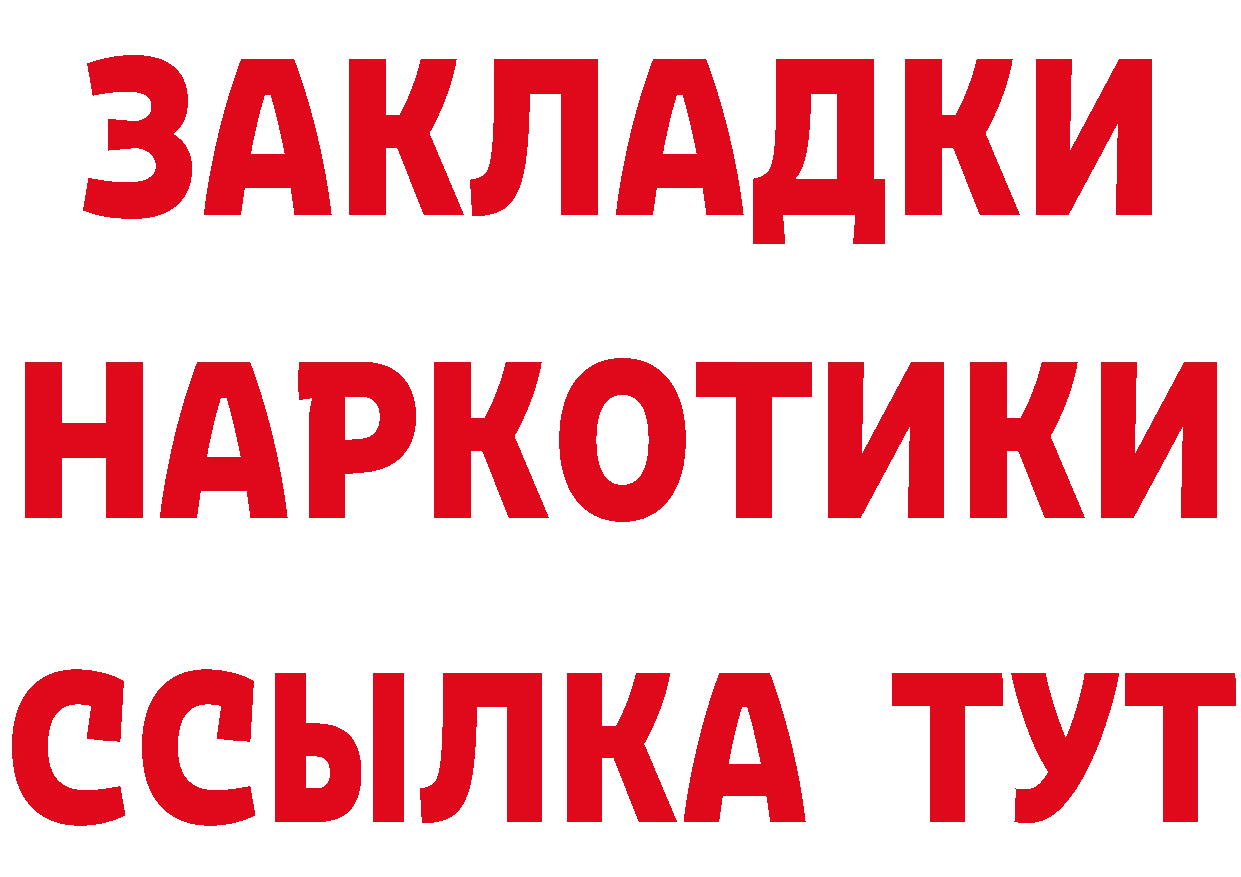 ЗАКЛАДКИ НАРКОТИКИ ССЫЛКА ТУТ